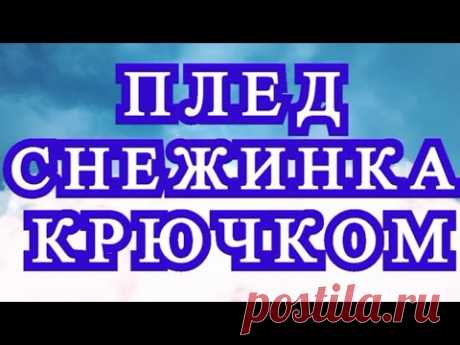 ПЛЕД
СНЕЖИНКА
КРЮЧКОМ

postila.ru